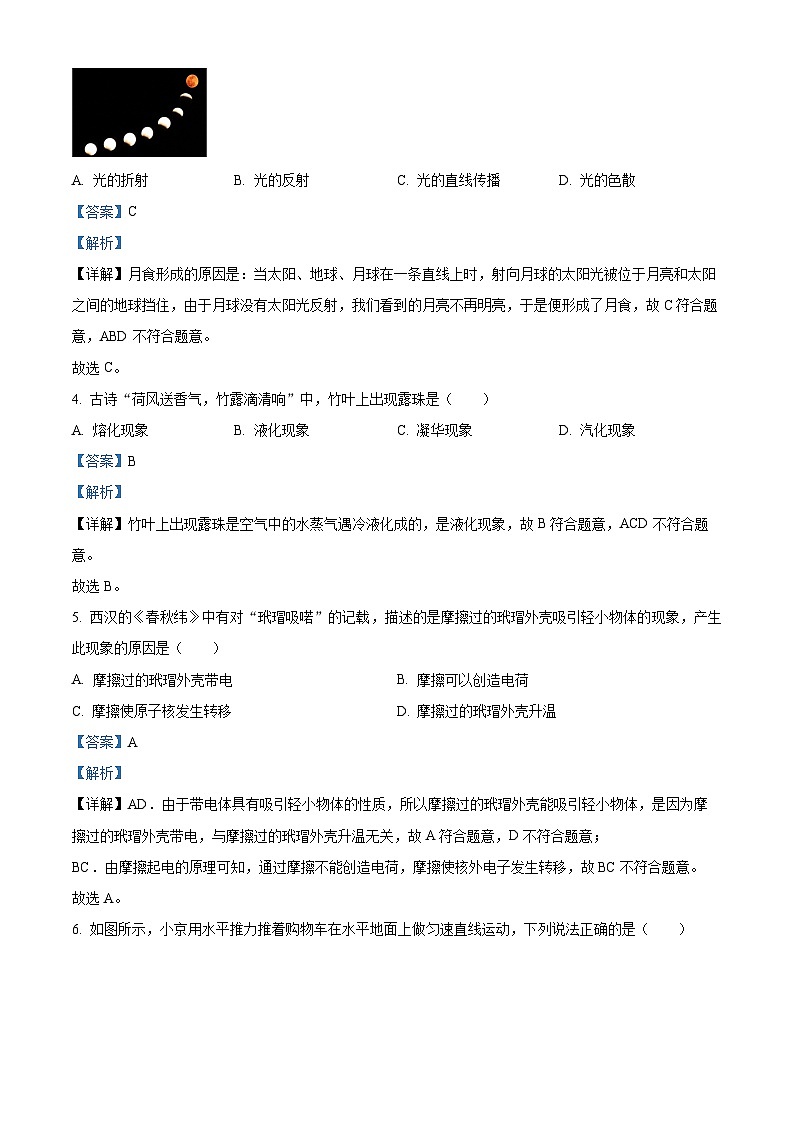 A. 光的折射　　B. 光的反射　　C. 光的直线传播　　D. 光的色散

【答案】C

【解析】

【详解】月食形成的原因是：当太阳、地球、月球在一条直线上时，射向月球的太阳光被位于月亮和太阳之间的地球挡住，由于月球没有太阳光反射，我们看到的月亮不再明亮，于是便形成了月食，故 C 符合题意，ABD 不符合题意。

故选 C。

4. 古诗“荷风送香气，竹露滴清响”中，竹叶上出现露珠是（　　）

A. 熔化现象　　B. 液化现象　　C. 凝华现象　　D. 汽化现象

【答案】B

【解析】

【详解】竹叶上出现露珠是空气中的水蒸气遇冷液化成的，是液化现象，故 B 符合题意，ACD 不符合题意。

故选 B。

5. 西汉的《春秋纬》中有对“玳瑁吸喏”的记载，描述的是摩擦过的玳瑁外壳吸引轻小物体的现象，产生此现象的原因是（　　）

A. 摩擦过的玳瑁外壳带电　　B. 摩擦可以创造电荷

C. 摩擦使原子核发生转移　　D. 摩擦过的玳瑁外壳升温

【答案】A

【解析】

【详解】AD．由于带电体具有吸引轻小物体的性质，所以摩擦过的玳瑁外壳能吸引轻小物体，是因为摩擦过的玳瑁外壳带电，与摩擦过的玳瑁外壳升温无关，故 A 符合题意，D 不符合题意；

BC．由摩擦起电的原理可知，通过摩擦不能创造电荷，摩擦使核外电子发生转移，故 BC 不符合题意。

故选 A。

6. 如图所示，小京用水平推力推着购物车在水平地面上做匀速直线运动，下列说法正确的是（　　）